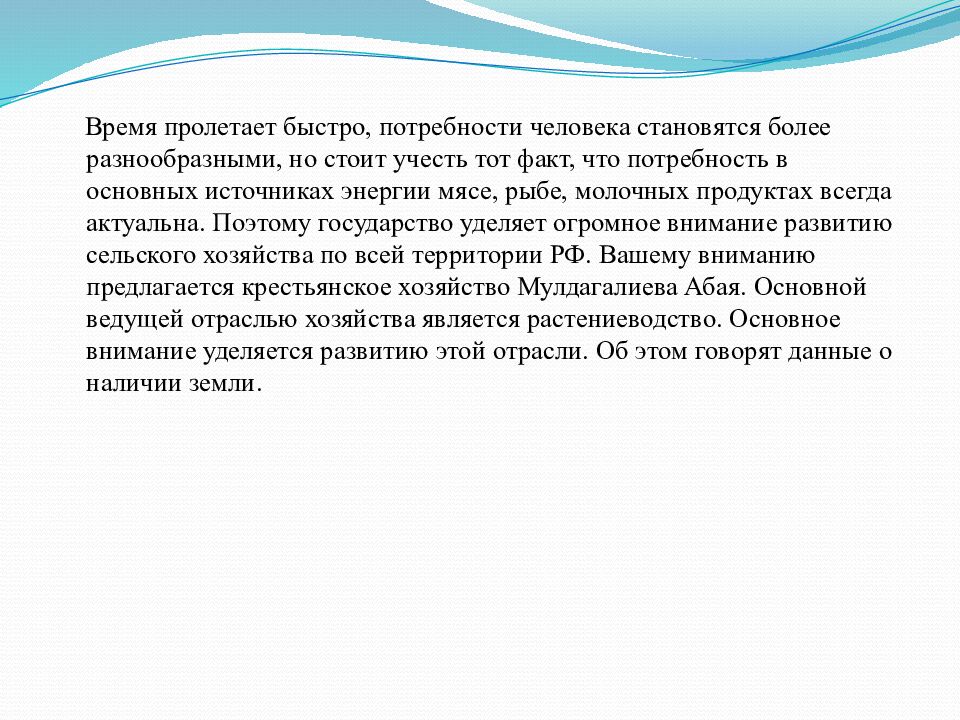 Время пролетает быстро, потребности человека становятся более разнообразными, но стоит учесть тот факт, что потребность в основных источниках энергии мясе, рыбе, молочных продуктах всегда актуальна. Поэтому государство уделяет огромное внимание развитию сельского хозяйства по всей территории РФ. Вашему вниманию предлагается крестьянское хозяйство Мулдагалиева Абая. Основной ведущей отраслью хозяйства является растениеводство. Основное внимание уделяется развитию этой отрасли. Об этом говорят данные о наличии земли.